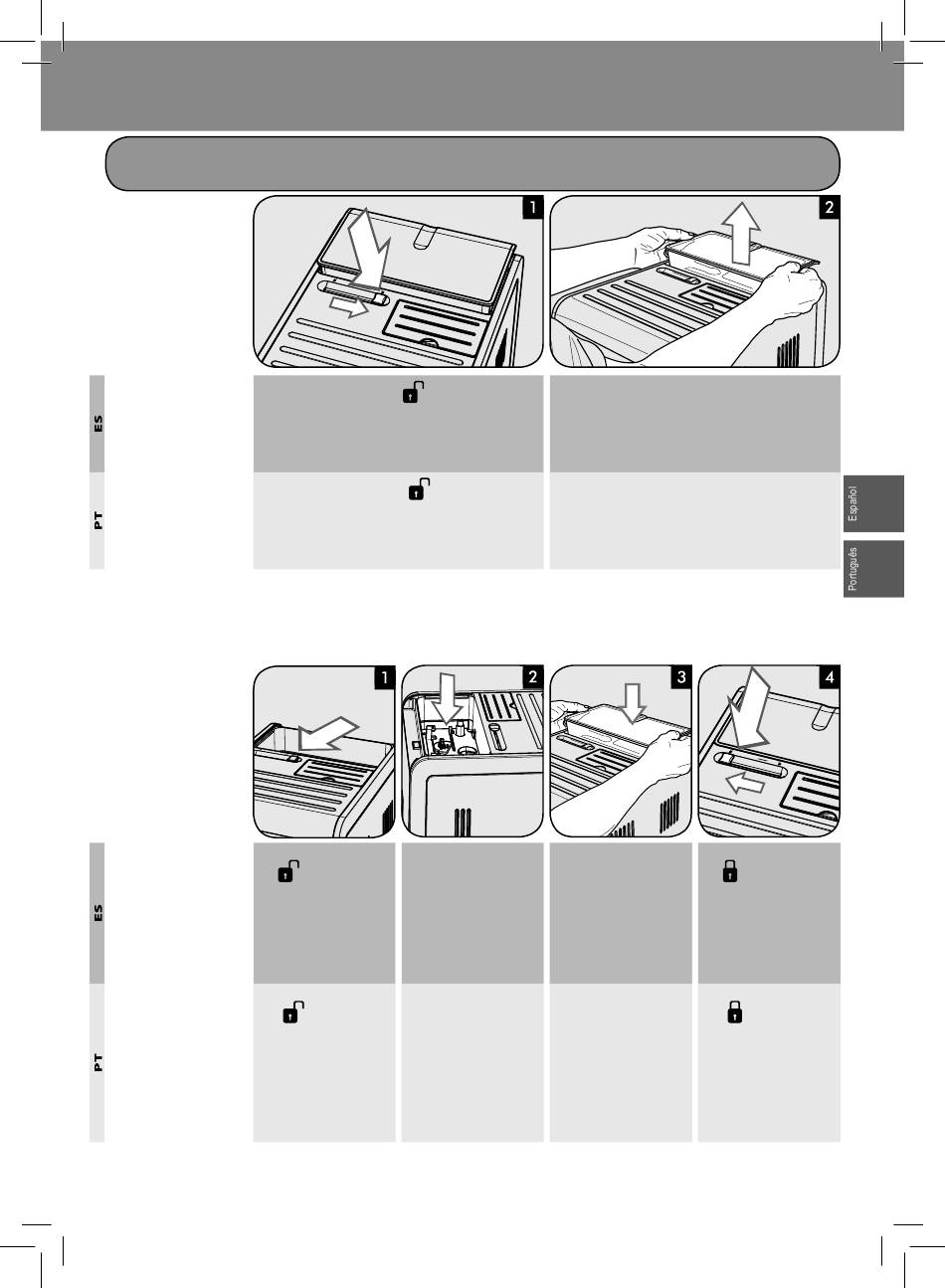 1

2

ES

PT

Español

Português

1

2

3

4

ES

PT